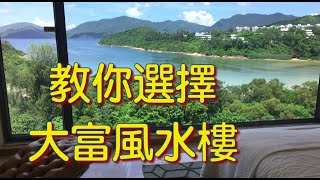 教你選擇
大富風水樓